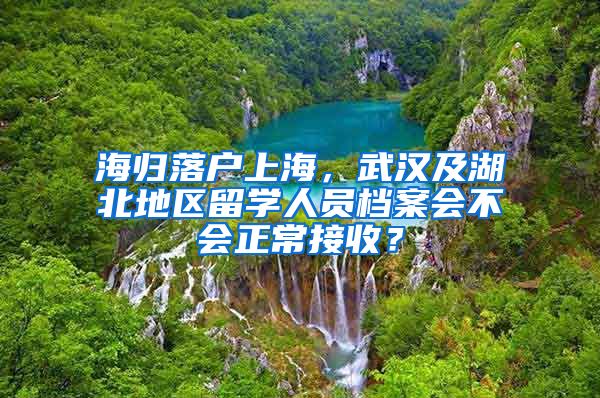 海归落户上海，武汉及湖北地区留学人员档案会不会正常接收？